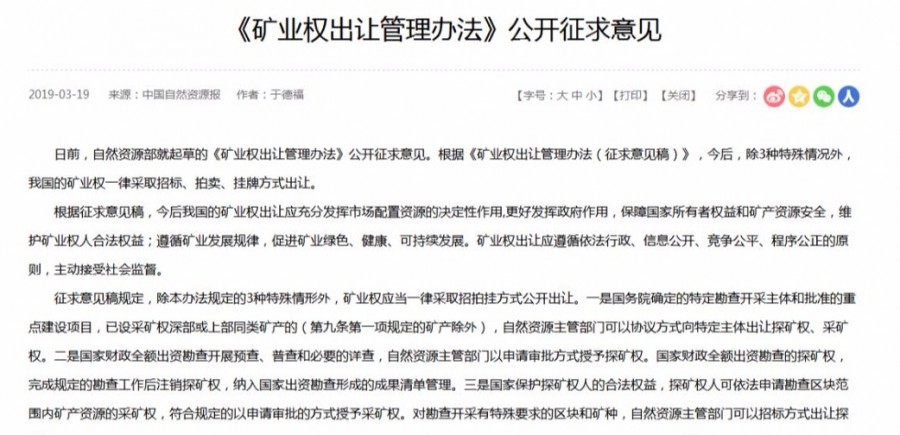 《矿业权出让管理办法》公开征求意见

2019-03-19　来源：中国自然资源报　作者：于德福

【字号：大 中 小】【打印】【关闭】　分享到：

日前，自然资源部就起草的《矿业权出让管理办法》公开征求意见。根据《矿业权出让管理办法（征求意见稿）》，今后，除3种特殊情况外，我国的矿业权一律采取招标、拍卖、挂牌方式出让。

根据征求意见稿，今后我国的矿业权出让应充分发挥市场配置资源的决定性作用,更好发挥政府作用，保障国家所有者权益和矿产资源安全，维护矿业权人合法权益；遵循矿业发展规律，促进矿业绿色、健康、可持续发展。矿业权出让应遵循依法行政、信息公开、竞争公平、程序公正的原则，主动接受社会监督。

征求意见稿规定，除本办法规定的3种特殊情形外，矿业权应当一律采取招拍挂方式公开出让。一是国务院确定的特定勘查开采主体和批准的重点建设项目，已设采矿权深部或上部同类矿产的（第九条第一项规定的矿产除外），自然资源主管部门可以协议方式向特定主体出让探矿权、采矿权。二是国家财政全额出资勘查开展预查、普查和必要的详查，自然资源主管部门以申请审批方式授予探矿权。国家财政全额出资勘查的探矿权，完成规定的勘查工作后注销探矿权，纳入国家出资勘查形成的成果清单管理。三是国家保护探矿权人的合法权益，探矿权人可依法申请勘查区块范围内矿产资源的采矿权，符合规定的以申请审批的方式授予采矿权。对勘查开采有特殊要求的区块和矿种，自然资源主管部门可以招标方式出让探